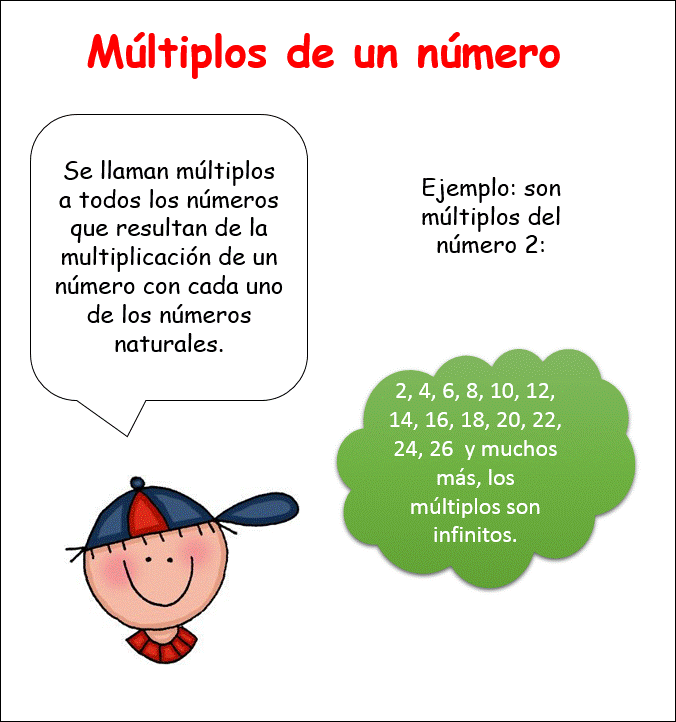 Múltiplos de un número

Se llaman múltiplos a todos los números que resultan de la multiplicación de un número con cada uno de los números naturales.

Ejemplo: son múltiplos del número 2:

2, 4, 6, 8, 10, 12, 14, 16, 18, 20, 22, 24, 26 y muchos más, los múltiplos son infinitos.